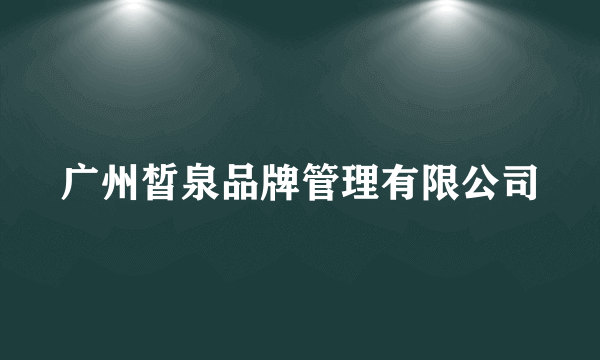 广州皙泉品牌管理有限公司